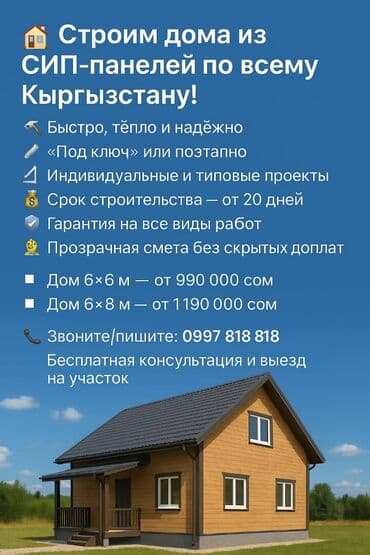 Строим дома из СИП-панелей по всему Кыргызстану!

Быстро, тёпло и надёжно
«Под ключ» или поэтапно
Индивидуальные и типовые проекты
Срок строительства — от 20 дней
Гарантия на все виды работ
Прозрачная смета без скрытых доплат

Дом 6×6 м — от 990 000 сом
Дом 6×8 м — от 1190 000 сом

Звоните/пишите: 0997 818 818
Бесплатная консультация и выезд на участок